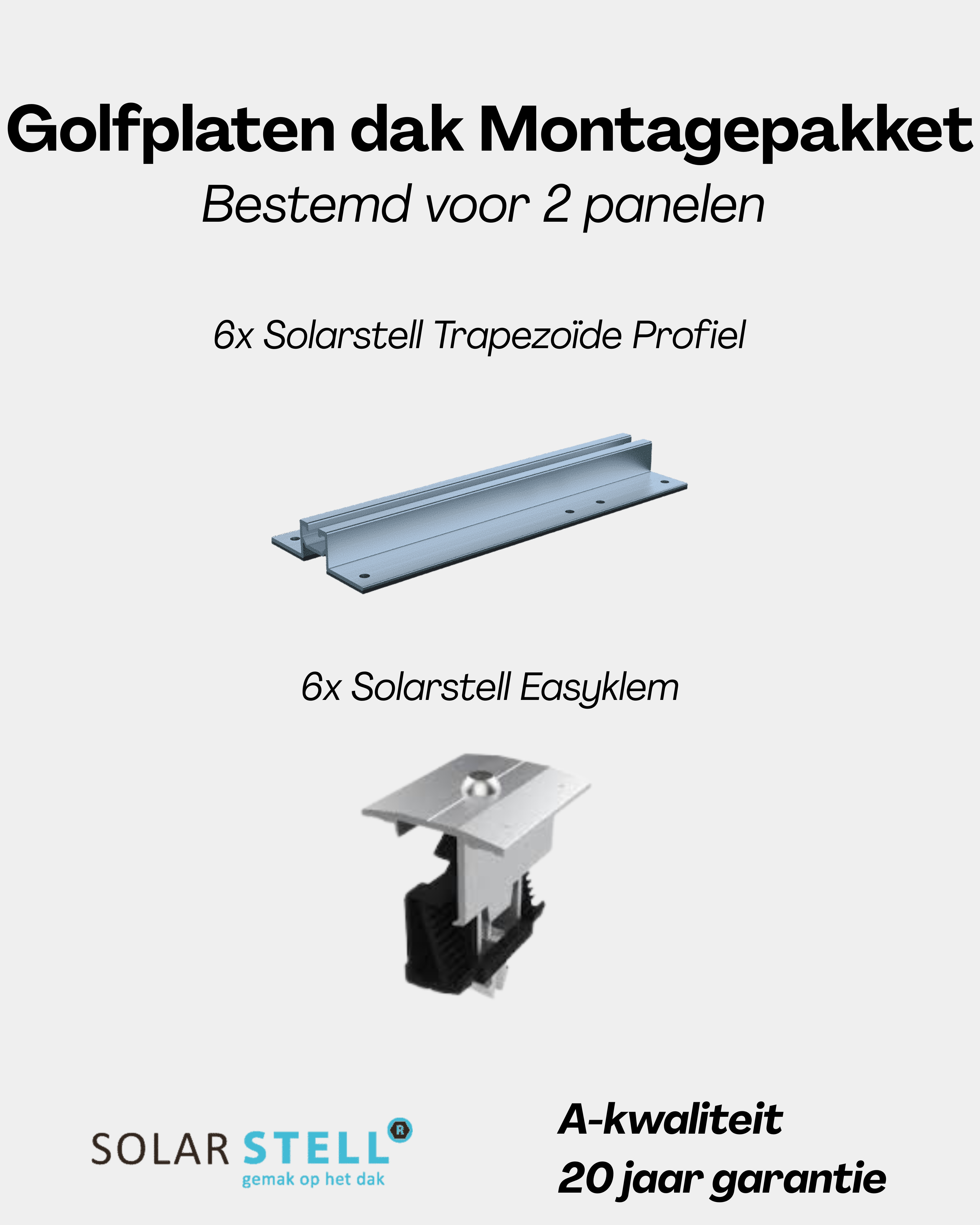 Golfplaten dak Montagepakket
Bestemd voor 2 panelen

6x Solarstell Trapezoïde Profiel

6x Solarstell Easyklem

SOLAR STELL®
gemak op het dak

A-kwaliteit
20 jaar garantie